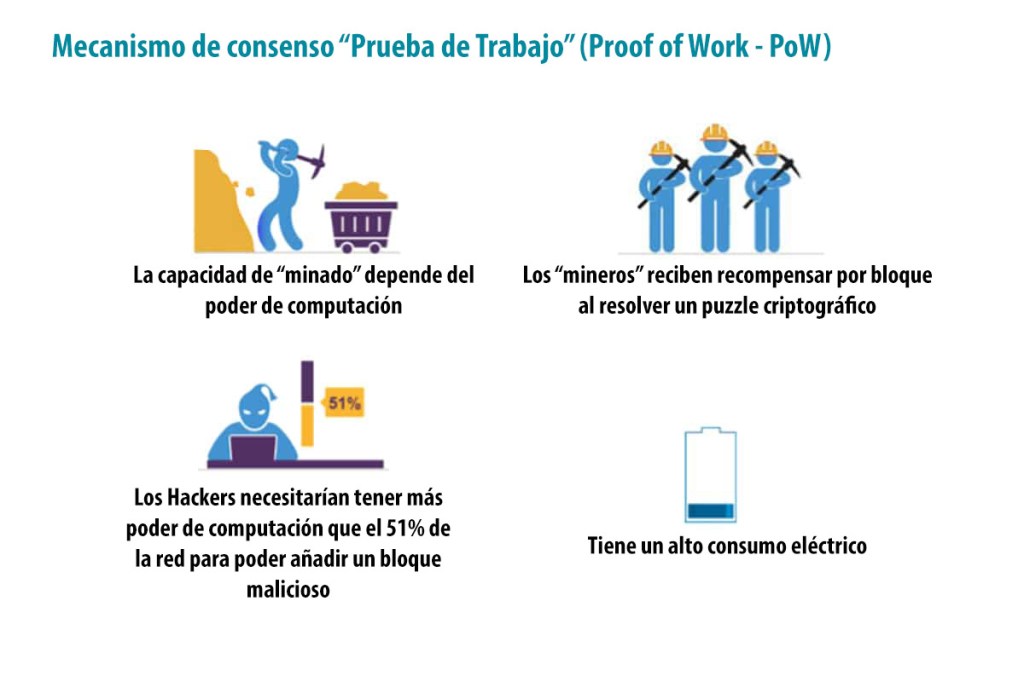 Mecanismo de consenso "Prueba de Trabajo" (Proof of Work - PoW)

La capacidad de "minado" depende del poder de computación

Los "mineros" reciben recompensar por bloque al resolver un puzzle criptográfico

51%

Los Hackers necesitarían tener más poder de computación que el 51% de la red para poder añadir un bloque malicioso

Tiene un alto consumo eléctrico